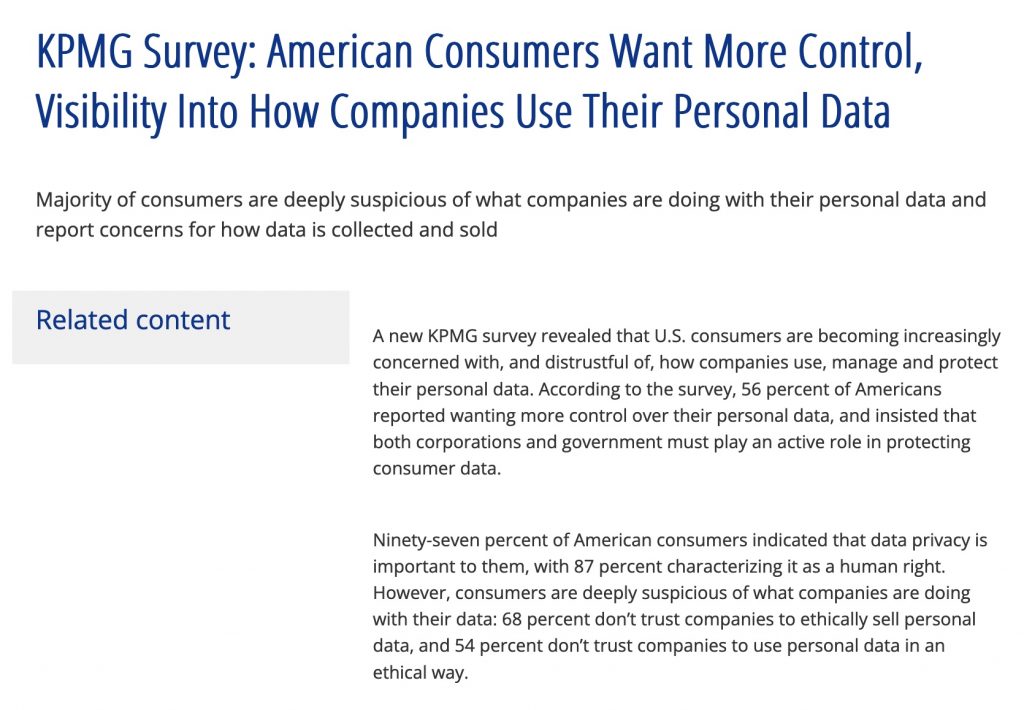 KPMG Survey: American Consumers Want More Control, Visibility Into How Companies Use Their Personal Data

Majority of consumers are deeply suspicious of what companies are doing with their personal data and report concerns for how data is collected and sold

Related content

A new KPMG survey revealed that U.S. consumers are becoming increasingly concerned with, and distrustful of, how companies use, manage and protect their personal data. According to the survey, 56 percent of Americans reported wanting more control over their personal data, and insisted that both corporations and government must play an active role in protecting consumer data.

Ninety-seven percent of American consumers indicated that data privacy is important to them, with 87 percent characterizing it as a human right. However, consumers are deeply suspicious of what companies are doing with their data: 68 percent don't trust companies to ethically sell personal data, and 54 percent don't trust companies to use personal data in an ethical way.